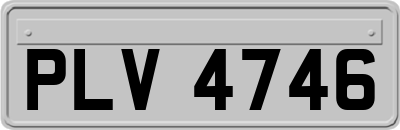 PLV 4746